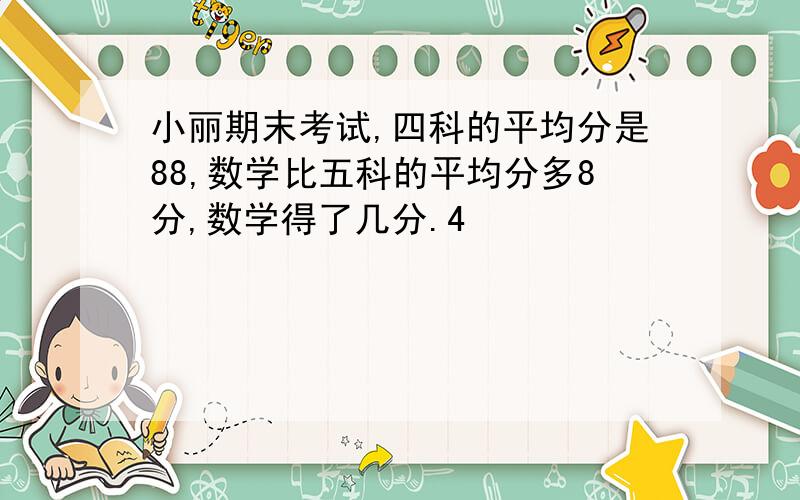 tiger

小丽期末考试,四科的平均分是88,数学比五科的平均分多8分,数学得了几分.4